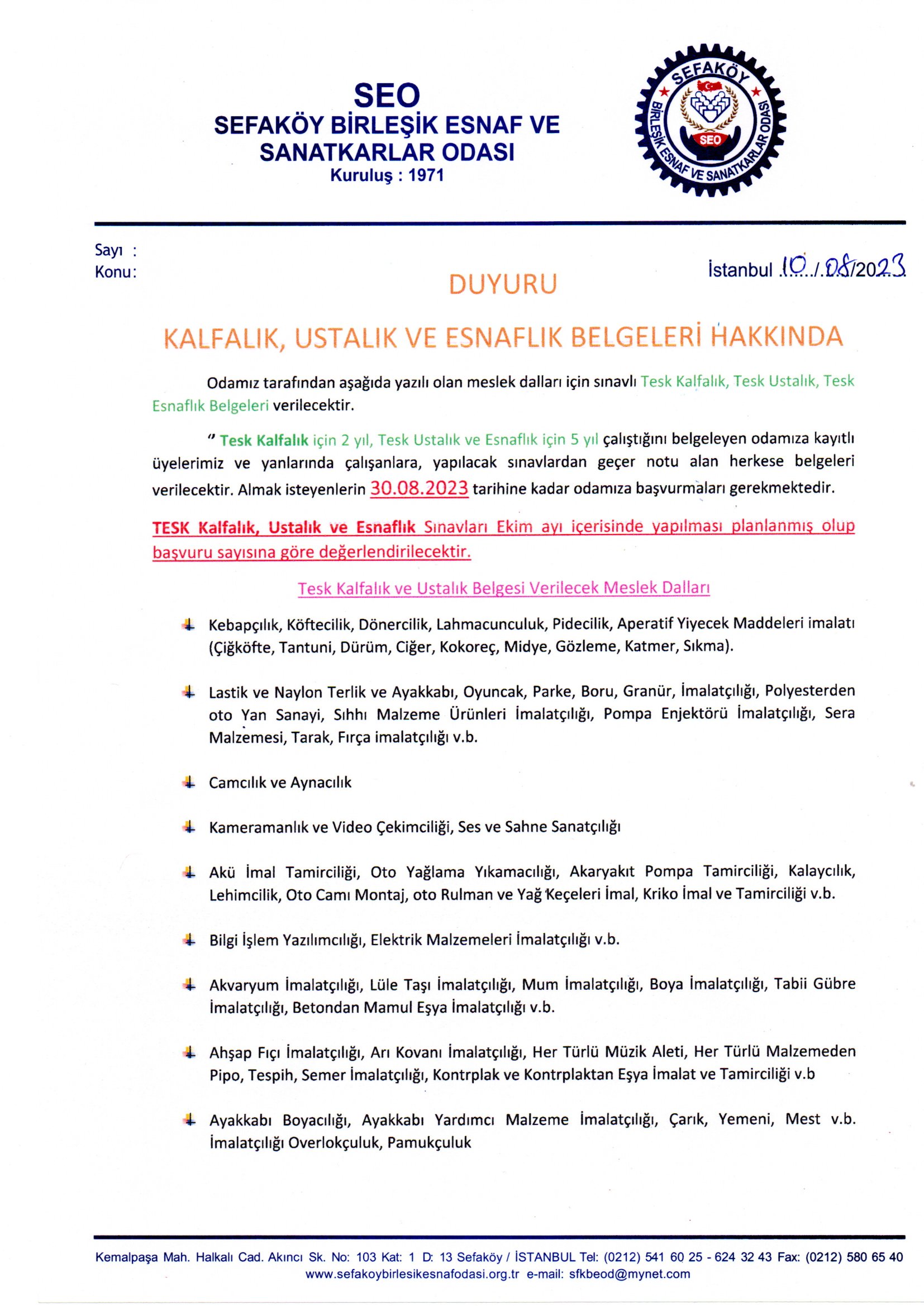 SEO
SEFAKÖY BİRLEŞİK ESNAF VE SANATKARLAR ODASI
Kuruluş : 1971

SEFAKÖY
BİRLEŞİK ESNAF VE SANATKARLAR ODASI
SEO

Sayı :
Konu:

İstanbul 10/08/2023

DUYURU

KALFALIK, USTALIK VE ESNAFLIK BELGELERİ HAKKINDA

Odamız tarafından aşağıda yazılı olan meslek dalları için sınavlı Tesk Kalfalık, Tesk Ustalık, Tesk Esnaflık Belgeleri verilecektir.

" Tesk Kalfalık için 2 yıl, Tesk Ustalık ve Esnaflık için 5 yıl çalıştığını belgeleyen odamıza kayıtlı üyelerimiz ve yanlarında çalışanlara, yapılacak sınavlardan geçer notu alan herkese belgeleri verilecektir. Almak isteyenlerin 30.08.2023 tarihine kadar odamıza başvurmaları gerekmektedir.

TESK Kalfalık, Ustalık ve Esnaflık Sınavları Ekim ayı içerisinde yapılması planlanmış olup başvuru sayısına göre değerlendirilecektir.

Tesk Kalfalık ve Ustalık Belgesi Verilecek Meslek Dalları

Kebapçılık, Köftecilik, Dönercilik, Lahmacunculuk, Pidecilik, Aperatif Yiyecek Maddeleri imalatı (Çiğköfte, Tantuni, Dürüm, Ciğer, Kokoreç, Midye, Gözleme, Katmer, Sıkma).

Lastik ve Naylon Terlik ve Ayakkabı, Oyuncak, Parke, Boru, Granür, İmalatçılığı, Polyesterden oto Yan Sanayi, Sıhhı Malzeme Ürünleri İmalatçılığı, Pompa Enjektörü İmalatçılığı, Sera Malzemesi, Tarak, Fırça imalatçılığı v.b.

Camcılık ve Aynacılık

Kameramanlık ve Video Çekimciliği, Ses ve Sahne Sanatçılığı

Akü İmal Tamirciliği, Oto Yağlama Yıkamacılığı, Akaryakıt Pompa Tamirciliği, Kalaycılık, Lehimcilik, Oto Camı Montaj, oto Rulman ve Yağ Keçeleri İmal, Kriko İmal ve Tamirciliği v.b.

Bilgi İşlem Yazılımcılığı, Elektrik Malzemeleri İmalatçılığı v.b.

Akvaryum İmalatçılığı, Lüle Taşı İmalatçılığı, Mum İmalatçılığı, Boya İmalatçılığı, Tabii Gübre İmalatçılığı, Betondan Mamul Eşya İmalatçılığı v.b.

Ahşap Fıçı İmalatçılığı, Arı Kovanı İmalatçılığı, Her Türlü Müzik Aleti, Her Türlü Malzemeden Pipo, Tespih, Semer İmalatçılığı, Kontrplak ve Kontrplaktan Eşya İmalat ve Tamirciliği v.b

Ayakkabı Boyacılığı, Ayakkabı Yardımcı Malzeme İmalatçılığı, Çarık, Yemeni, Mest v.b. İmalatçılığı Overlokçuluk, Pamukçuluk

Kemalpaşa Mah. Halkalı Cad. Akıncı Sk. No: 103 Kat: 1 D: 13 Sefaköy / İSTANBUL Tel: (0212) 541 60 25 - 624 32 43 Fax: (0212) 580 65 40
www.sefakoybirlesikesnafodasi.org.tr e-mail: sfkbeod@mynet.com